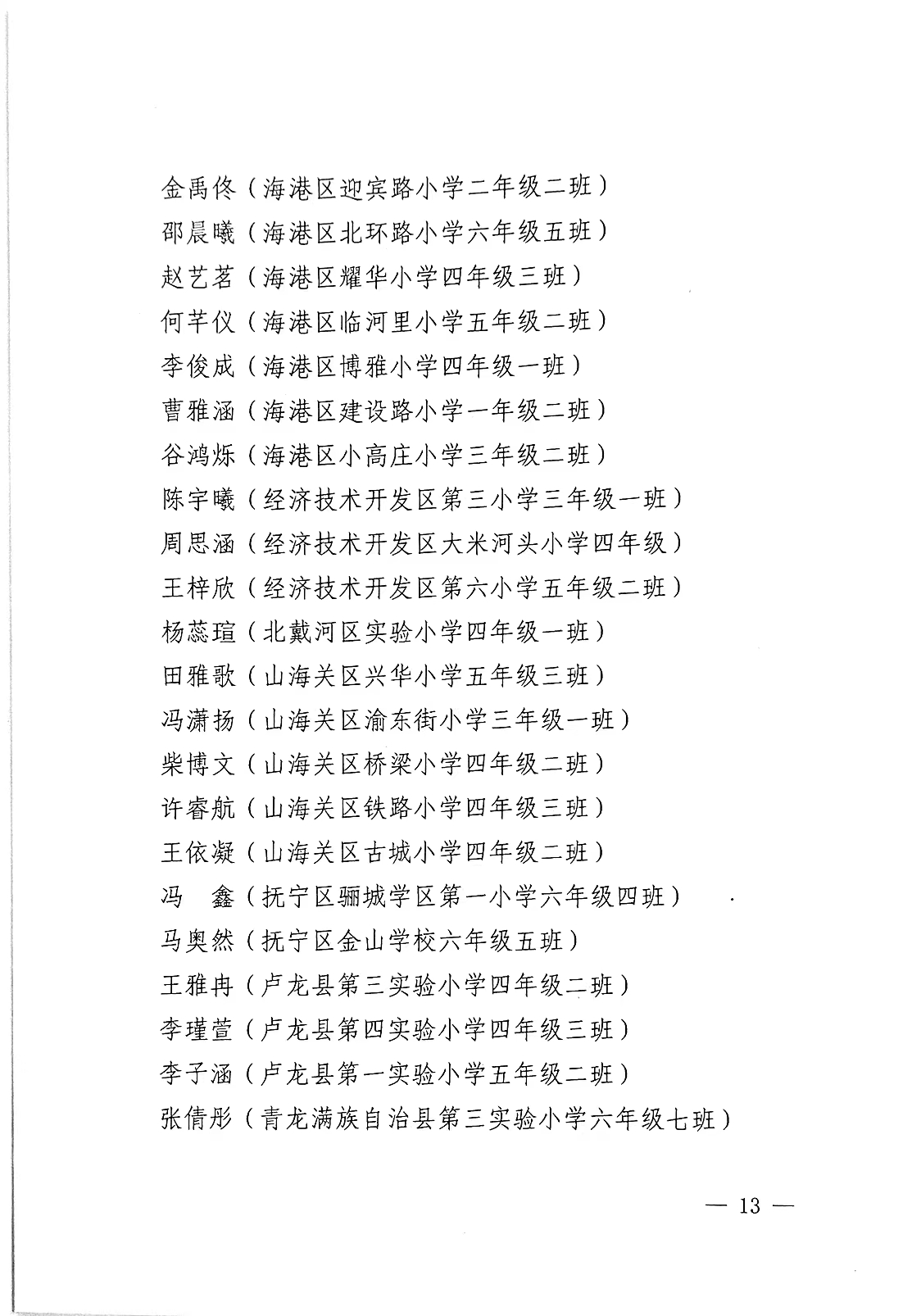 金禹佟（海港区迎宾路小学二年级二班）
邵晨曦（海港区北环路小学六年级五班）
赵艺茗（海港区耀华小学四年级三班）
何芊仪（海港区临河里小学五年级二班）
李俊成（海港区博雅小学四年级一班）
曹雅涵（海港区建设路小学一年级二班）
谷鸿烁（海港区小高庄小学三年级二班）
陈宇曦（经济技术开发区第三小学三年级一班）
周思涵（经济技术开发区大米河头小学四年级）
王梓欣（经济技术开发区第六小学五年级二班）
杨蕊瑄（北戴河区实验小学四年级一班）
田雅歌（山海关区兴华小学五年级三班）
冯潇扬（山海关区渝东街小学三年级一班）
柴博文（山海关区桥梁小学四年级二班）
许睿航（山海关区铁路小学四年级三班）
王依凝（山海关区古城小学四年级二班）
冯　鑫（抚宁区骊城学区第一小学六年级四班）
马奥然（抚宁区金山学校六年级五班）
王雅冉（卢龙县第三实验小学四年级二班）
李瑾萱（卢龙县第四实验小学四年级三班）
李子涵（卢龙县第一实验小学五年级二班）
张倩彤（青龙满族自治县第三实验小学六年级七班）

— 13 —